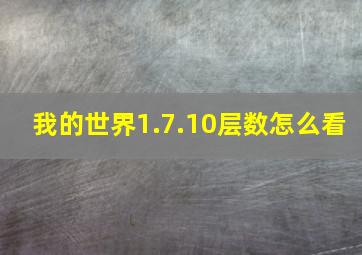 我的世界1.7.10层数怎么看